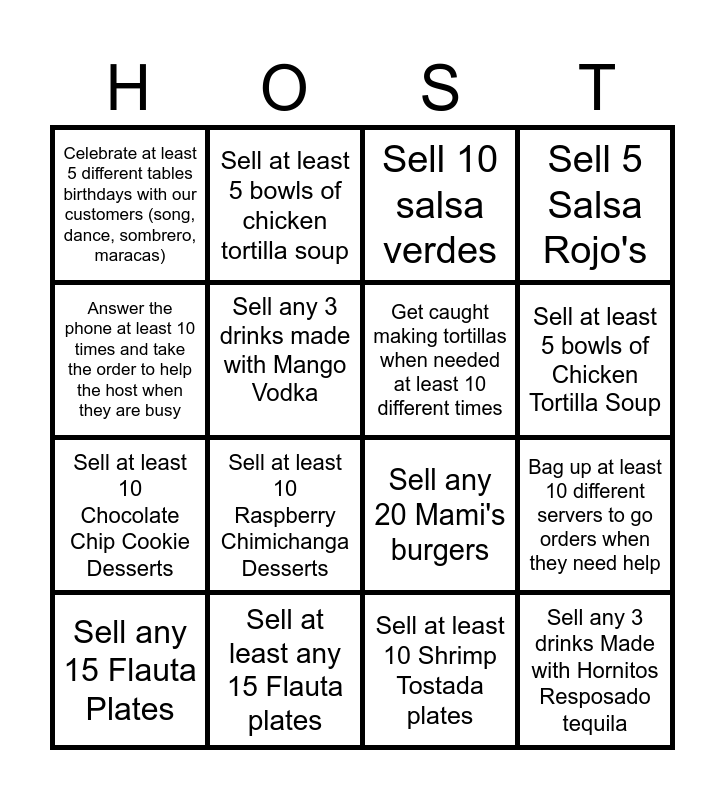 | H | O | S | T |
|---|---|---|---|
| Celebrate at least 5 different tables birthdays with our customers (song, dance, sombrero, maracas) | Sell at least 5 bowls of chicken tortilla soup | Sell 10 salsa verdes | Sell 5 Salsa Rojo's |
| Answer the phone at least 10 times and take the order to help the host when they are busy | Sell any 3 drinks made with Mango Vodka | Get caught making tortillas when needed at least 10 different times | Sell at least 5 bowls of Chicken Tortilla Soup |
| Sell at least 10 Chocolate Chip Cookie Desserts | Sell at least 10 Raspberry Chimichanga Desserts | Sell any 20 Mami's burgers | Bag up at least 10 different servers to go orders when they need help |
| Sell any 15 Flauta Plates | Sell at least any 15 Flauta plates | Sell at least 10 Shrimp Tostada plates | Sell any 3 drinks Made with Hornitos Resposado tequila |